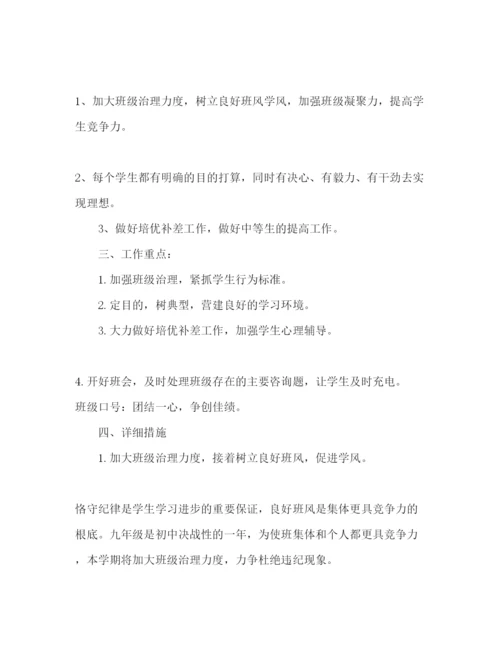 1、加大班级治理力度，树立良好班风学风，加强班级凝聚力，提高学生竞争力。

2、每个学生都有明确的目的打算，同时有决心、有毅力、有干劲去实现理想。

3、做好培优补差工作，做好中等生的提高工作。

三、工作重点：

1. 加强班级治理，紧抓学生行为标准。

2. 定目的，树典型，营建良好的学习环境。

3. 大力做好培优补差工作，加强学生心理辅导。

4. 开好班会，及时处理班级存在的主要咨询题，让学生及时充电。

班级口号：团结一心，争创佳绩。

四、详细措施

1. 加大班级治理力度，接着树立良好班风，促进学风。

恪守纪律是学生学习进步的重要保证，良好班风是集体更具竞争力的根底。九年级是初中决战性的一年，为使班集体和个人都更具竞争力，本学期将加大班级治理力度，力争杜绝违纪现象。